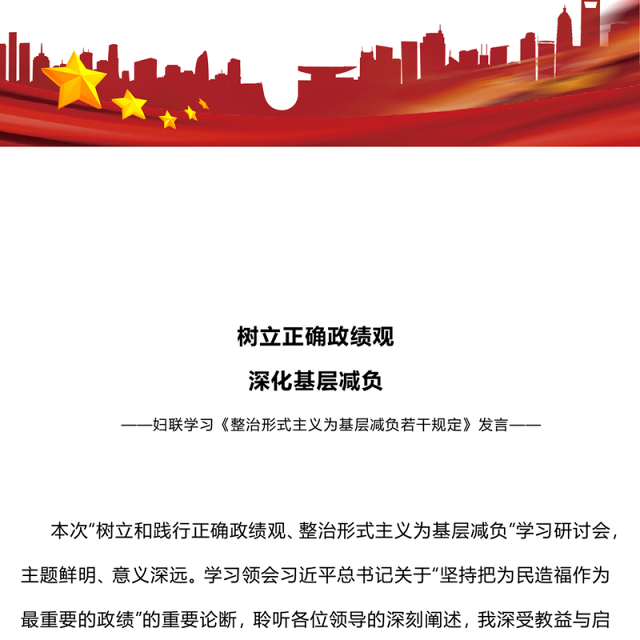 树立正确政绩观
深化基层减负

——妇联学习《整治形式主义为基层减负若干规定》发言——

本次“树立和践行正确政绩观、整治形式主义为基层减负”学习研讨会，主题鲜明、意义深远。学习领会习近平总书记关于“坚持把为民造福作为最重要的政绩”的重要论断，聆听各位领导的深刻阐述，我深受教益与启